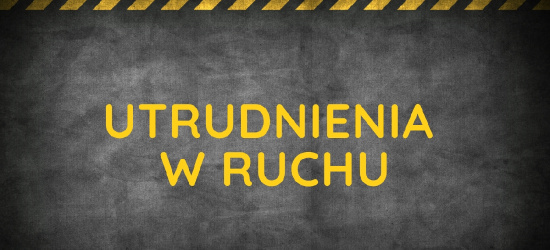 UTRUDNIENIA
W RUCHU